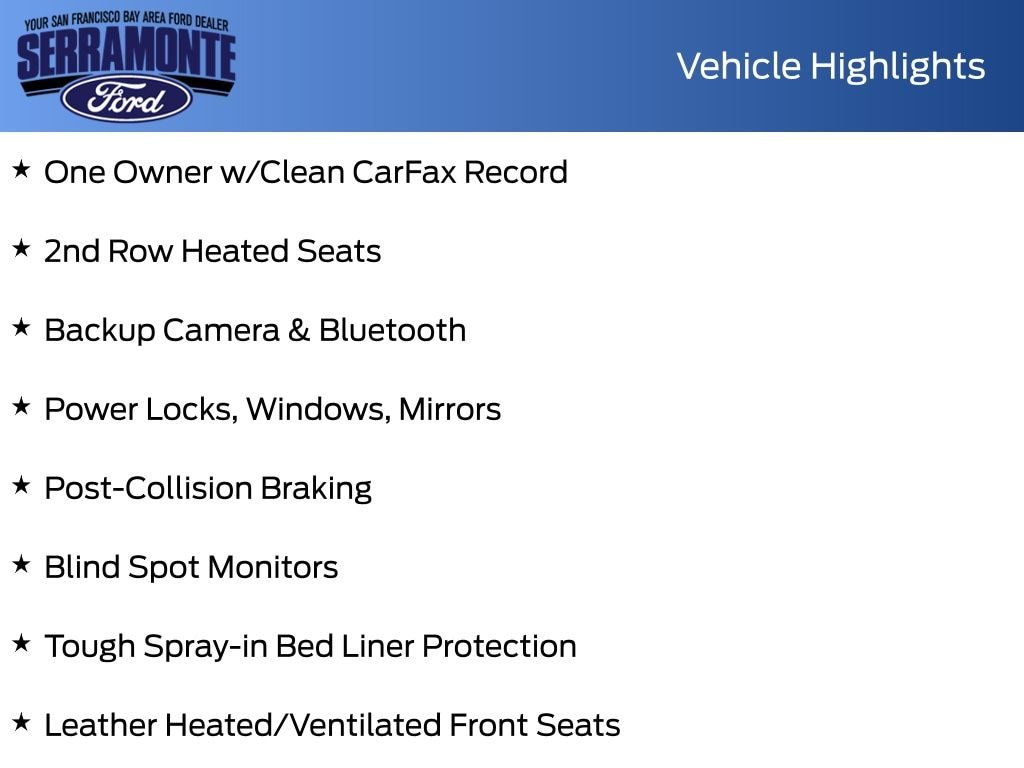 YOUR SAN FRANCISCO BAY AREA FORD DEALER
SERRAMONTE
Ford

Vehicle Highlights

★ One Owner w/Clean CarFax Record

★ 2nd Row Heated Seats

★ Backup Camera & Bluetooth

★ Power Locks, Windows, Mirrors

★ Post-Collision Braking

★ Blind Spot Monitors

★ Tough Spray-in Bed Liner Protection

★ Leather Heated/Ventilated Front Seats